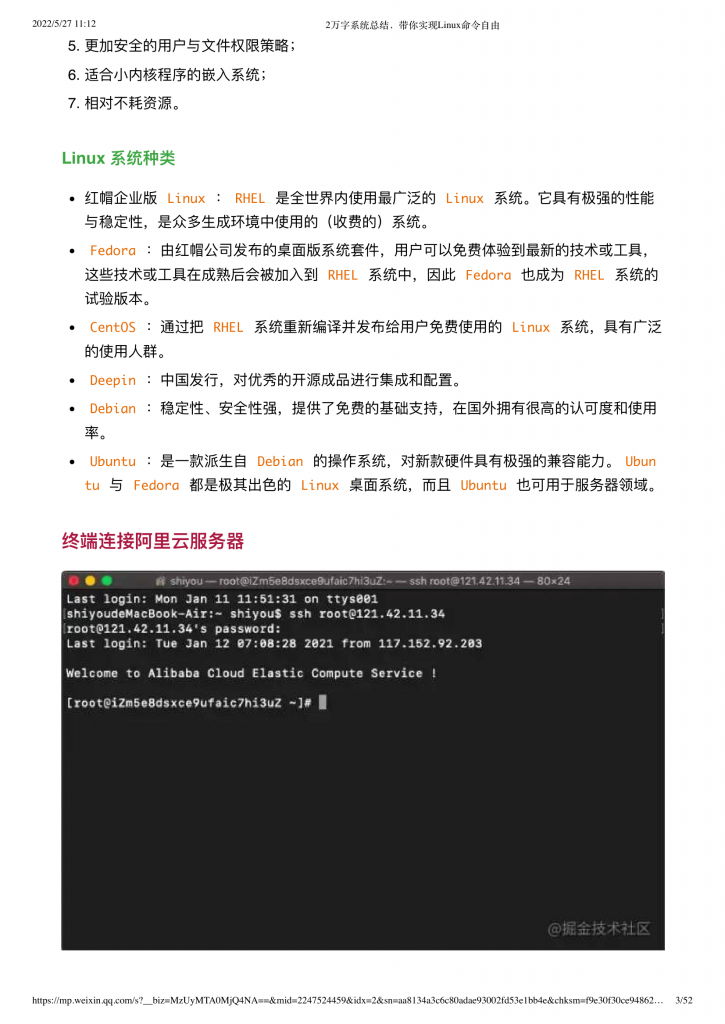 2022/5/27 11:12 2万字系统总结，带你实现Linux命令自由

5. 更加安全的用户与文件权限策略；

6. 适合小内核程序的嵌入系统；

7. 相对不耗资源。

Linux 系统种类

- 红帽企业版 Linux ： RHEL 是全世界内使用最广泛的 Linux 系统。它具有极强的性能与稳定性，是众多生成环境中使用的（收费的）系统。
- Fedora ：由红帽公司发布的桌面版系统套件，用户可以免费体验到最新的技术或工具，这些技术或工具在成熟后会被加入到 RHEL 系统中，因此 Fedora 也成为 RHEL 系统的试验版本。
- CentOS ：通过把 RHEL 系统重新编译并发布给用户免费使用的 Linux 系统，具有广泛的使用人群。
- Deepin ：中国发行，对优秀的开源成品进行集成和配置。
- Debian ：稳定性、安全性强，提供了免费的基础支持，在国外拥有很高的认可度和使用率。
- Ubuntu ：是一款派生自 Debian 的操作系统，对新款硬件具有极强的兼容能力。 Ubuntu 与 Fedora 都是极其出色的 Linux 桌面系统，而且 Ubuntu 也可用于服务器领域。

终端连接阿里云服务器

shiyou — root@iZm5e8dsxce9ufaic7hi3uZ:~ — ssh root@121.42.11.34 — 80×24
Last login: Mon Jan 11 11:51:31 on ttys001
shiyoudeMacBook-Air:~ shiyou$ ssh root@121.42.11.34
root@121.42.11.34's password:
Last login: Tue Jan 12 07:08:28 2021 from 117.152.92.203

Welcome to Alibaba Cloud Elastic Compute Service !

[root@iZm5e8dsxce9ufaic7hi3uZ ~]#

@掘金技术社区

https://mp.weixin.qq.com/s?__biz=MzUyMTA0MjQ4NA==&mid=2247524459&idx=2&sn=aa8134a3c6c80adae93002fd53e1bb4e&chksm=f9e30f30ce94862… 3/52